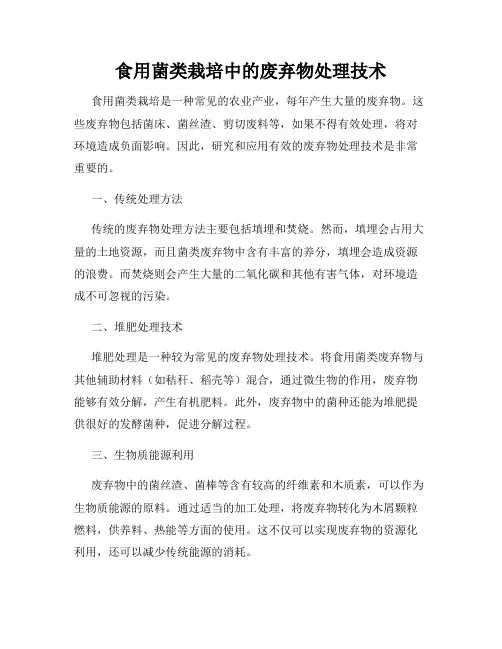 食用菌类栽培中的废弃物处理技术

食用菌类栽培是一种常见的农业产业，每年产生大量的废弃物。这些废弃物包括菌床、菌丝渣、剪切废料等，如果不得有效处理，将对环境造成负面影响。因此，研究和应用有效的废弃物处理技术是非常重要的。

一、传统处理方法

传统的废弃物处理方法主要包括填埋和焚烧。然而，填埋会占用大量的土地资源，而且菌类废弃物中含有丰富的养分，填埋会造成资源的浪费。而焚烧则会产生大量的二氧化碳和其他有害气体，对环境造成不可忽视的污染。

二、堆肥处理技术

堆肥处理是一种较为常见的废弃物处理技术。将食用菌类废弃物与其他辅助材料（如秸秆、稻壳等）混合，通过微生物的作用，废弃物能够有效分解，产生有机肥料。此外，废弃物中的菌种还能为堆肥提供很好的发酵菌种，促进分解过程。

三、生物质能源利用

废弃物中的菌丝渣、菌棒等含有较高的纤维素和木质素，可以作为生物质能源的原料。通过适当的加工处理，将废弃物转化为木屑颗粒燃料，供养料、热能等方面的使用。这不仅可以实现废弃物的资源化利用，还可以减少传统能源的消耗。